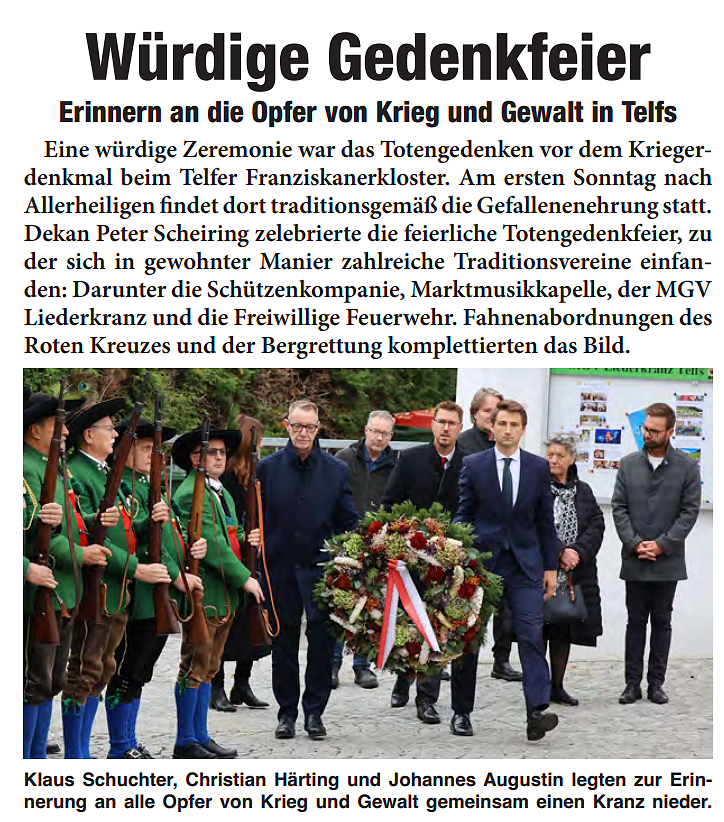 Würdige Gedenkfeier

Erinnern an die Opfer von Krieg und Gewalt in Telfs

Eine würdige Zeremonie war das Totengedenken vor dem Kriegerdenkmal beim Telfer Franziskanerkloster. Am ersten Sonntag nach Allerheiligen findet dort traditionsgemäß die Gefallenenehrung statt. Dekan Peter Scheiring zelebrierte die feierliche Totengedenkfeier, zu der sich in gewohnter Manier zahlreiche Traditionsvereine einfanden: Darunter die Schützenkompanie, Marktmusikkapelle, der MGV Liederkranz und die Freiwillige Feuerwehr. Fahnenabordnungen des Roten Kreuzes und der Bergrettung komplettierten das Bild.

Liederkranz Telfs

Klaus Schuchter, Christian Härting und Johannes Augustin legten zur Erinnerung an alle Opfer von Krieg und Gewalt gemeinsam einen Kranz nieder.